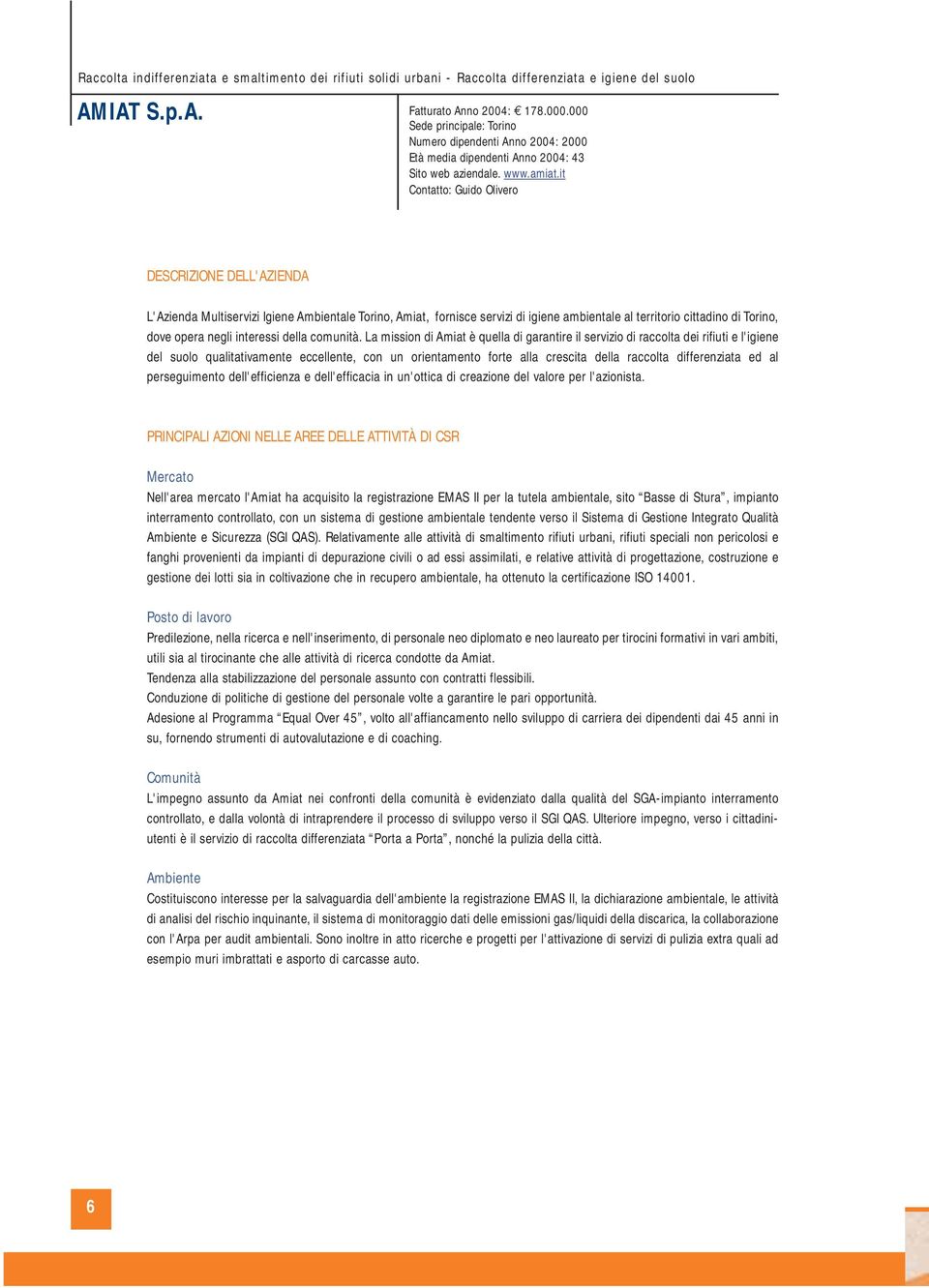 Raccolta indifferenziata e smaltimento dei rifiuti solidi urbani - Raccolta differenziata e igiene del suolo

AMIAT S.p.A.

Fatturato Anno 2004: € 178.000.000
Sede principale: Torino
Numero dipendenti Anno 2004: 2000
Età media dipendenti Anno 2004: 43
Sito web aziendale. www.amiat.it
Contatto: Guido Olivero

DESCRIZIONE DELL'AZIENDA

L'Azienda Multiservizi Igiene Ambientale Torino, Amiat, fornisce servizi di igiene ambientale al territorio cittadino di Torino, dove opera negli interessi della comunità. La mission di Amiat è quella di garantire il servizio di raccolta dei rifiuti e l'igiene del suolo qualitativamente eccellente, con un orientamento forte alla crescita della raccolta differenziata ed al perseguimento dell'efficienza e dell'efficacia in un'ottica di creazione del valore per l'azionista.

PRINCIPALI AZIONI NELLE AREE DELLE ATTIVITÀ DI CSR

Mercato
Nell'area mercato l'Amiat ha acquisito la registrazione EMAS II per la tutela ambientale, sito "Basse di Stura", impianto interramento controllato, con un sistema di gestione ambientale tendente verso il Sistema di Gestione Integrato Qualità Ambiente e Sicurezza (SGI QAS). Relativamente alle attività di smaltimento rifiuti urbani, rifiuti speciali non pericolosi e fanghi provenienti da impianti di depurazione civili o ad essi assimilati, e relative attività di progettazione, costruzione e gestione dei lotti sia in coltivazione che in recupero ambientale, ha ottenuto la certificazione ISO 14001.

Posto di lavoro
Predilezione, nella ricerca e nell'inserimento, di personale neo diplomato e neo laureato per tirocini formativi in vari ambiti, utili sia al tirocinante che alle attività di ricerca condotte da Amiat.
Tendenza alla stabilizzazione del personale assunto con contratti flessibili.
Conduzione di politiche di gestione del personale volte a garantire le pari opportunità.
Adesione al Programma "Equal Over 45", volto all'affiancamento nello sviluppo di carriera dei dipendenti dai 45 anni in su, fornendo strumenti di autovalutazione e di coaching.

Comunità
L'impegno assunto da Amiat nei confronti della comunità è evidenziato dalla qualità del SGA-impianto interramento controllato, e dalla volontà di intraprendere il processo di sviluppo verso il SGI QAS. Ulteriore impegno, verso i cittadini-utenti è il servizio di raccolta differenziata "Porta a Porta", nonché la pulizia della città.

Ambiente
Costituiscono interesse per la salvaguardia dell'ambiente la registrazione EMAS II, la dichiarazione ambientale, le attività di analisi del rischio inquinante, il sistema di monitoraggio dati delle emissioni gas/liquidi della discarica, la collaborazione con l'Arpa per audit ambientali. Sono inoltre in atto ricerche e progetti per l'attivazione di servizi di pulizia extra quali ad esempio muri imbrattati e asporto di carcasse auto.

6